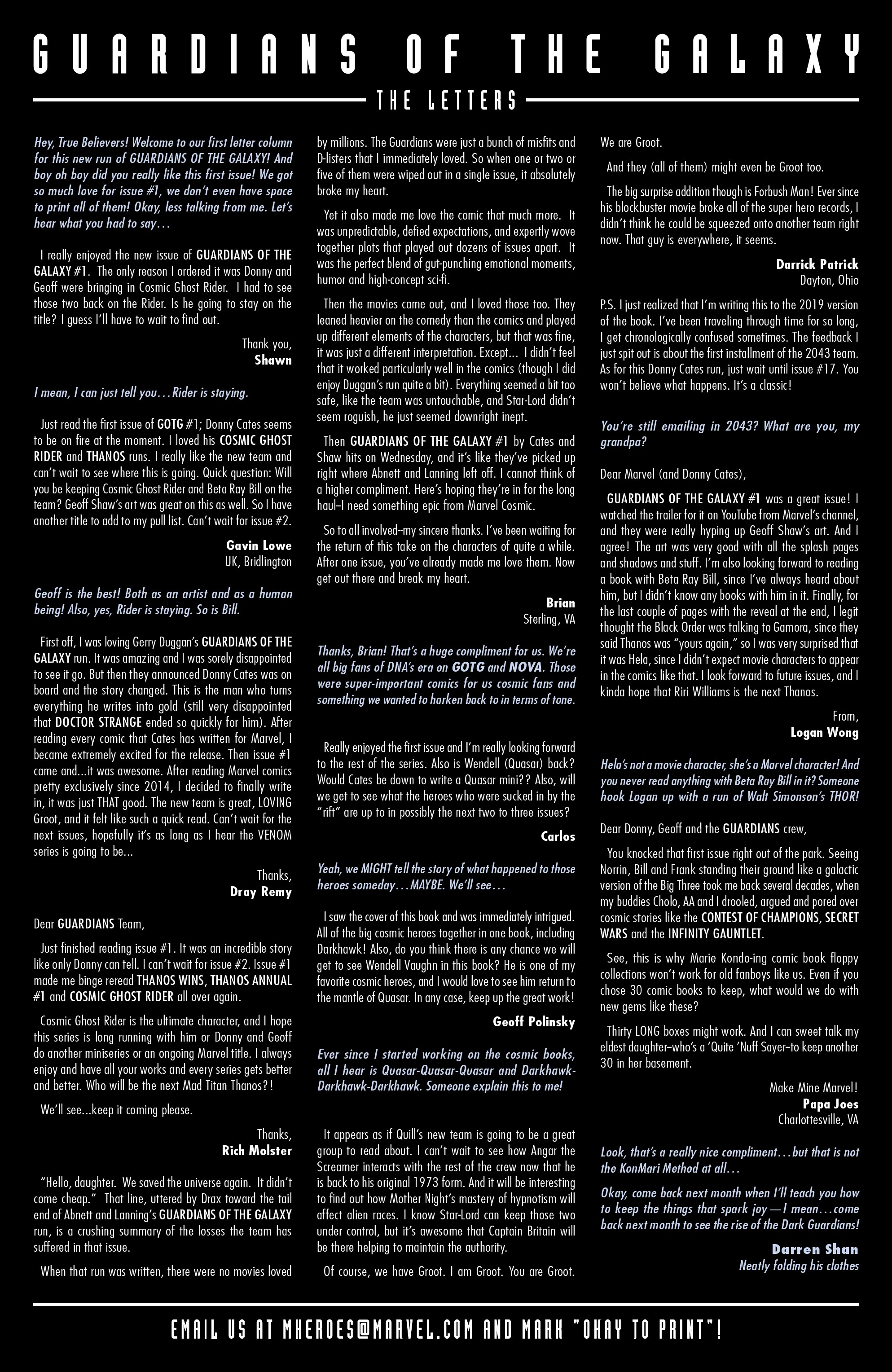 GUARDIANS OF THE GALAXY

THE LETTERS

Hey, True Believers! Welcome to our first letter column for this new run of GUARDIANS OF THE GALAXY! And boy oh boy did you really like this first issue! We got so much love for issue #1, we don't even have space to print all of them! Okay, less talking from me. Let's hear what you had to say…

I really enjoyed the new issue of GUARDIANS OF THE GALAXY #1. The only reason I ordered it was Donny and Geoff were bringing in Cosmic Ghost Rider. I had to see those two back on the Rider. Is he going to stay on the title? I guess I'll have to wait to find out.

Thank you,
Shawn

I mean, I can just tell you…Rider is staying.

Just read the first issue of GOTG #1; Donny Cates seems to be on fire at the moment. I loved his COSMIC GHOST RIDER and THANOS runs. I really like the new team and can't wait to see where this is going. Quick question: Will you be keeping Cosmic Ghost Rider and Beta Ray Bill on the team? Geoff Shaw's art was great on this as well. So I have another title to add to my pull list. Can't wait for issue #2.

Gavin Lowe
UK, Bridlington

Geoff is the best! Both as an artist and as a human being! Also, yes, Rider is staying. So is Bill.

First off, I was loving Gerry Duggan's GUARDIANS OF THE GALAXY run. It was amazing and I was sorely disappointed to see it go. But then they announced Donny Cates was on board and the story changed. This is the man who turns everything he writes into gold (still very disappointed that DOCTOR STRANGE ended so quickly for him). After reading every comic that Cates has written for Marvel, I became extremely excited for the release. Then issue #1 came and...it was awesome. After reading Marvel comics pretty exclusively since 2014, I decided to finally write in, it was just THAT good. The new team is great, LOVING Groot, and it felt like such a quick read. Can't wait for the next issues, hopefully it's as long as I hear the VENOM series is going to be...

Thanks,
Dray Remy

Dear GUARDIANS Team,

Just finished reading issue #1. It was an incredible story like only Donny can tell. I can't wait for issue #2. Issue #1 made me binge reread THANOS WINS, THANOS ANNUAL #1 and COSMIC GHOST RIDER all over again.

Cosmic Ghost Rider is the ultimate character, and I hope this series is long running with him or Donny and Geoff do another miniseries or an ongoing Marvel title. I always enjoy and have all your works and every series gets better and better. Who will be the next Mad Titan Thanos?!

We'll see...keep it coming please.

Thanks,
Rich Molster

"Hello, daughter. We saved the universe again. It didn't come cheap." That line, uttered by Drax toward the tail end of Abnett and Lanning's GUARDIANS OF THE GALAXY run, is a crushing summary of the losses the team has suffered in that issue.

When that run was written, there were no movies loved by millions. The Guardians were just a bunch of misfits and D-listers that I immediately loved. So when one or two or five of them were wiped out in a single issue, it absolutely broke my heart.

Yet it also made me love the comic that much more. It was unpredictable, defied expectations, and expertly wove together plots that played out dozens of issues apart. It was the perfect blend of gut-punching emotional moments, humor and high-concept sci-fi.

Then the movies came out, and I loved those too. They leaned heavier on the comedy than the comics and played up different elements of the characters, but that was fine, it was just a different interpretation. Except... I didn't feel that it worked particularly well in the comics (though I did enjoy Duggan's run quite a bit). Everything seemed a bit too safe, like the team was untouchable, and Star-Lord didn't seem roguish, he just seemed downright inept.

Then GUARDIANS OF THE GALAXY #1 by Cates and Shaw hits on Wednesday, and it's like they've picked up right where Abnett and Lanning left off. I cannot think of a higher compliment. Here's hoping they're in for the long haul–I need something epic from Marvel Cosmic.

So to all involved–my sincere thanks. I've been waiting for the return of this take on the characters of quite a while. After one issue, you've already made me love them. Now get out there and break my heart.

Brian
Sterling, VA

Thanks, Brian! That's a huge compliment for us. We're all big fans of DNA's era on GOTG and NOVA. Those were super-important comics for us cosmic fans and something we wanted to harken back to in terms of tone.

Really enjoyed the first issue and I'm really looking forward to the rest of the series. Also is Wendell (Quasar) back? Would Cates be down to write a Quasar mini?? Also, will we get to see what the heroes who were sucked in by the "rift" are up to in possibly the next two to three issues?

Carlos

Yeah, we MIGHT tell the story of what happened to those heroes someday…MAYBE. We'll see…

I saw the cover of this book and was immediately intrigued. All of the big cosmic heroes together in one book, including Darkhawk! Also, do you think there is any chance we will get to see Wendell Vaughn in this book? He is one of my favorite cosmic heroes, and I would love to see him return to the mantle of Quasar. In any case, keep up the great work!

Geoff Polinsky

Ever since I started working on the cosmic books, all I hear is Quasar-Quasar-Quasar and Darkhawk-Darkhawk-Darkhawk. Someone explain this to me!

It appears as if Quill's new team is going to be a great group to read about. I can't wait to see how Angar the Screamer interacts with the rest of the crew now that he is back to his original 1973 form. And it will be interesting to find out how Mother Night's mastery of hypnotism will affect alien races. I know Star-Lord can keep those two under control, but it's awesome that Captain Britain will be there helping to maintain the authority.

Of course, we have Groot. I am Groot. You are Groot. We are Groot.

And they (all of them) might even be Groot too.

The big surprise addition though is Forbush Man! Ever since his blockbuster movie broke all of the super hero records, I didn't think he could be squeezed onto another team right now. That guy is everywhere, it seems.

Darrick Patrick
Dayton, Ohio

P.S. I just realized that I'm writing this to the 2019 version of the book. I've been traveling through time for so long, I get chronologically confused sometimes. The feedback I just spit out is about the first installment of the 2043 team. As for this Donny Cates run, just wait until issue #17. You won't believe what happens. It's a classic!

You're still emailing in 2043? What are you, my grandpa?

Dear Marvel (and Donny Cates),

GUARDIANS OF THE GALAXY #1 was a great issue! I watched the trailer for it on YouTube from Marvel's channel, and they were really hyping up Geoff Shaw's art. And I agree! The art was very good with all the splash pages and shadows and stuff. I'm also looking forward to reading a book with Beta Ray Bill, since I've always heard about him, but I didn't know any books with him in it. Finally, for the last couple of pages with the reveal at the end, I legit thought the Black Order was talking to Gamora, since they said Thanos was "yours again," so I was very surprised that it was Hela, since I didn't expect movie characters to appear in the comics like that. I look forward to future issues, and I kinda hope that Riri Williams is the next Thanos.

From,
Logan Wong

Hela's not a movie character, she's a Marvel character! And you never read anything with Beta Ray Bill in it? Someone hook Logan up with a run of Walt Simonson's THOR!

Dear Donny, Geoff and the GUARDIANS crew,

You knocked that first issue right out of the park. Seeing Norrin, Bill and Frank standing their ground like a galactic version of the Big Three took me back several decades, when my buddies Cholo, AA and I drooled, argued and pored over cosmic stories like the CONTEST OF CHAMPIONS, SECRET WARS and the INFINITY GAUNTLET.

See, this is why Marie Kondo-ing comic book floppy collections won't work for old fanboys like us. Even if you chose 30 comic books to keep, what would we do with new gems like these?

Thirty LONG boxes might work. And I can sweet talk my eldest daughter–who's a 'Quite 'Nuff Sayer–to keep another 30 in her basement.

Make Mine Marvel!
Papa Joes
Charlottesville, VA

Look, that's a really nice compliment…but that is not the KonMari Method at all…

Okay, come back next month when I'll teach you how to keep the things that spark joy — I mean…come back next month to see the rise of the Dark Guardians!

Darren Shan
Neatly folding his clothes

EMAIL US AT MHEROES@MARVEL.COM AND MARK "OKAY TO PRINT"!